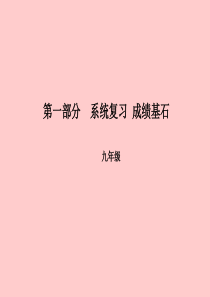 第一部分　系统复习 成绩基石

九年级